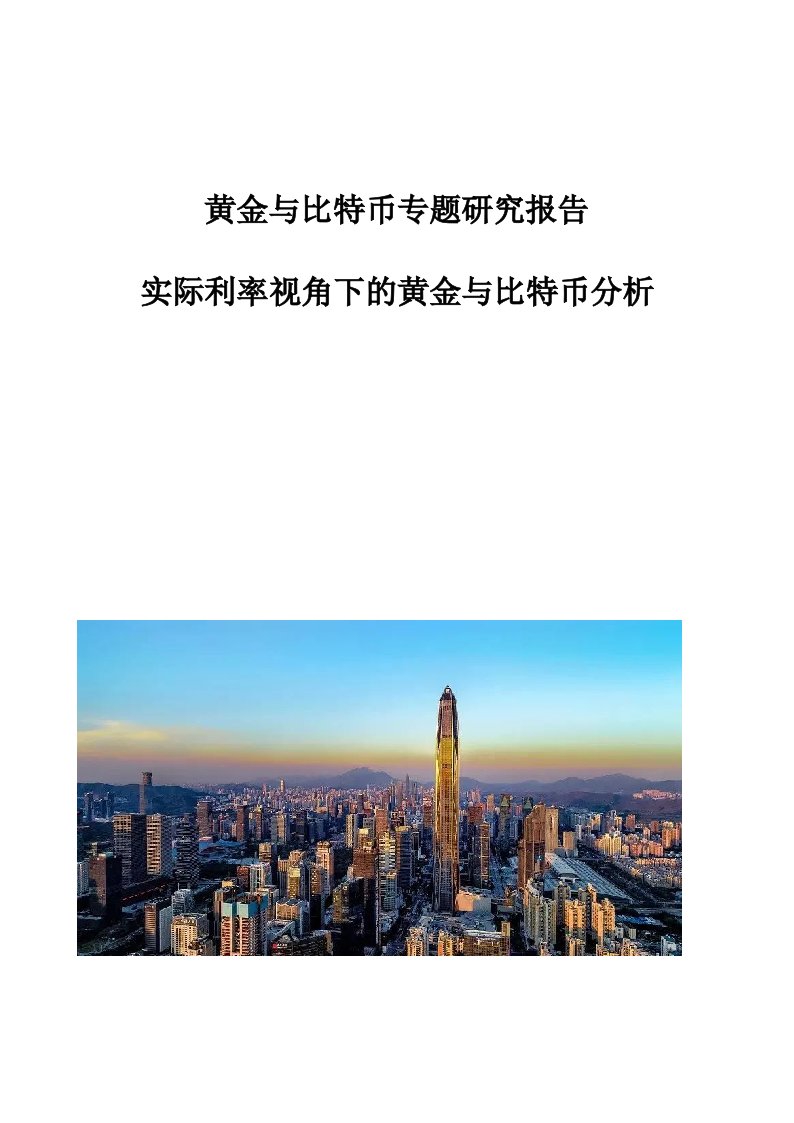 黄金与比特币专题研究报告

实际利率视角下的黄金与比特币分析